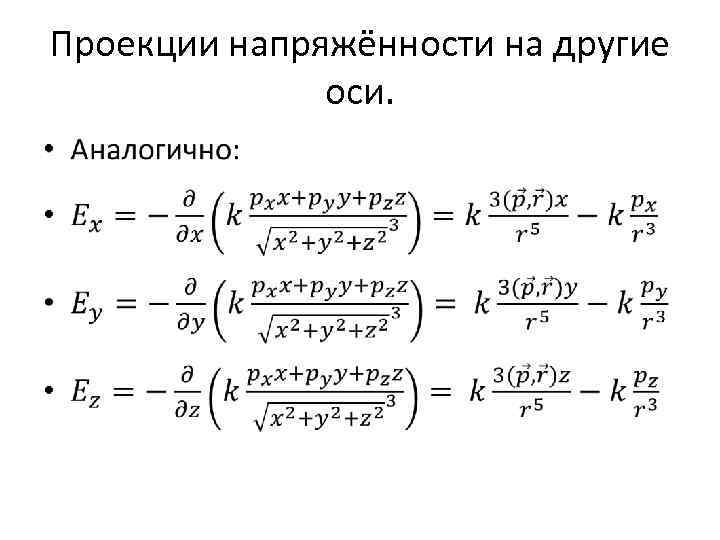 Проекции напряжённости на другие оси.

• Аналогично:

• $E_x = -\frac{\partial}{\partial x}\left(k\frac{p_x x+p_y y+p_z z}{\sqrt{x^2+y^2+z^2}^3}\right) = k\frac{3(\vec{p},\vec{r})x}{r^5} - k\frac{p_x}{r^3}$

• $E_y = -\frac{\partial}{\partial y}\left(k\frac{p_x x+p_y y+p_z z}{\sqrt{x^2+y^2+z^2}^3}\right) = k\frac{3(\vec{p},\vec{r})y}{r^5} - k\frac{p_y}{r^3}$

• $E_z = -\frac{\partial}{\partial z}\left(k\frac{p_x x+p_y y+p_z z}{\sqrt{x^2+y^2+z^2}^3}\right) = k\frac{3(\vec{p},\vec{r})z}{r^5} - k\frac{p_z}{r^3}$